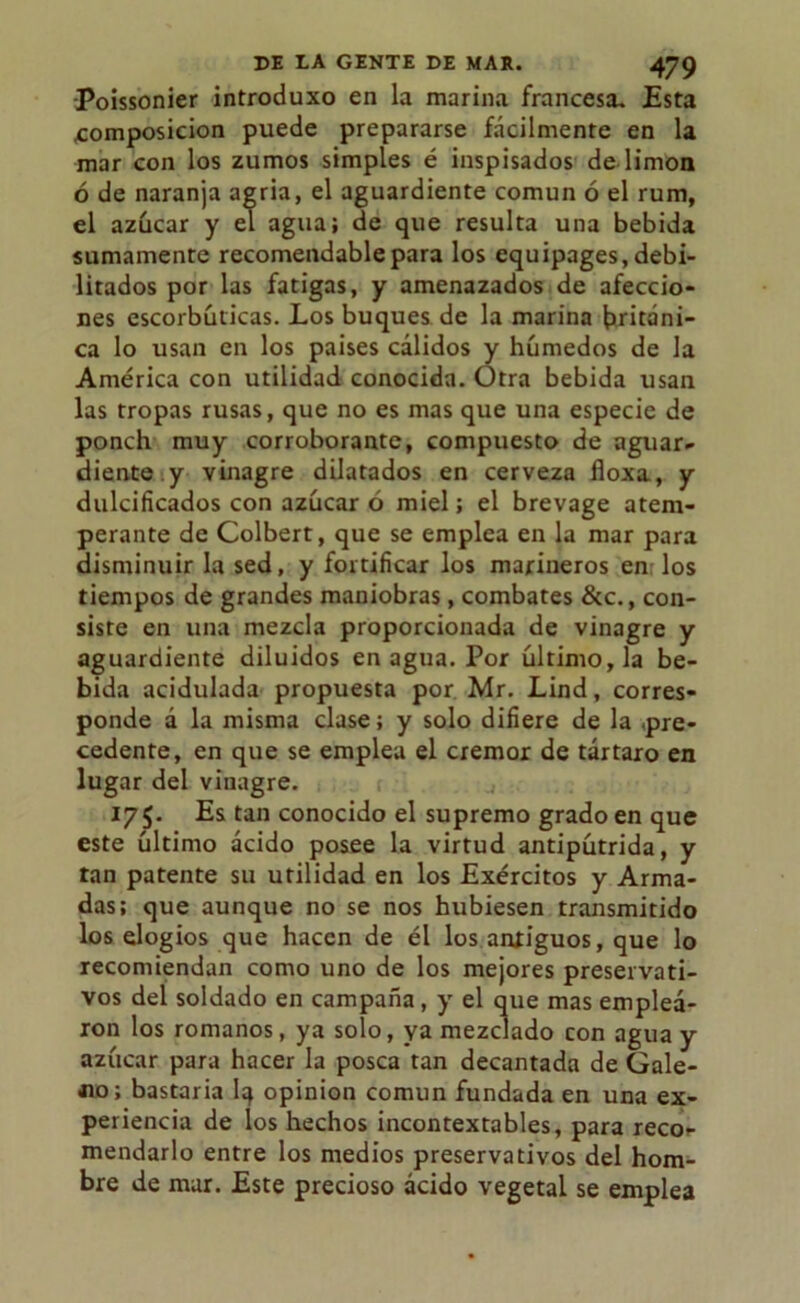 DE LA GENTE DE MAR. 479

Poissonier introduxo en la marina francesa. Esta composicion puede prepararse fácilmente en la mar con los zumos simples é inspisados de limon ó de naranja agria, el aguardiente comun ó el rum, el azúcar y el agua; de que resulta una bebida sumamente recomendable para los equipages, debilitados por las fatigas, y amenazados de afecciones escorbúticas. Los buques de la marina británica lo usan en los paises cálidos y húmedos de la América con utilidad conocida. Otra bebida usan las tropas rusas, que no es mas que una especie de ponch muy corroborante, compuesto de aguardiente y vinagre dilatados en cerveza floxa, y dulcificados con azúcar ó miel; el brevage atemperante de Colbert, que se emplea en la mar para disminuir la sed, y fortificar los marineros en los tiempos de grandes maniobras, combates &c., consiste en una mezcla proporcionada de vinagre y aguardiente diluidos en agua. Por último, la bebida acidulada propuesta por Mr. Lind, corresponde á la misma clase; y solo difiere de la precedente, en que se emplea el cremor de tártaro en lugar del vinagre.

175. Es tan conocido el supremo grado en que este último ácido posee la virtud antipútrida, y tan patente su utilidad en los Exércitos y Armadas; que aunque no se nos hubiesen transmitido los elogios que hacen de él los antiguos, que lo recomiendan como uno de los mejores preservativos del soldado en campaña, y el que mas empleáron los romanos, ya solo, ya mezclado con agua y azúcar para hacer la posca tan decantada de Galeno; bastaria la opinion comun fundada en una experiencia de los hechos incontextables, para recomendarlo entre los medios preservativos del hombre de mar. Este precioso ácido vegetal se emplea